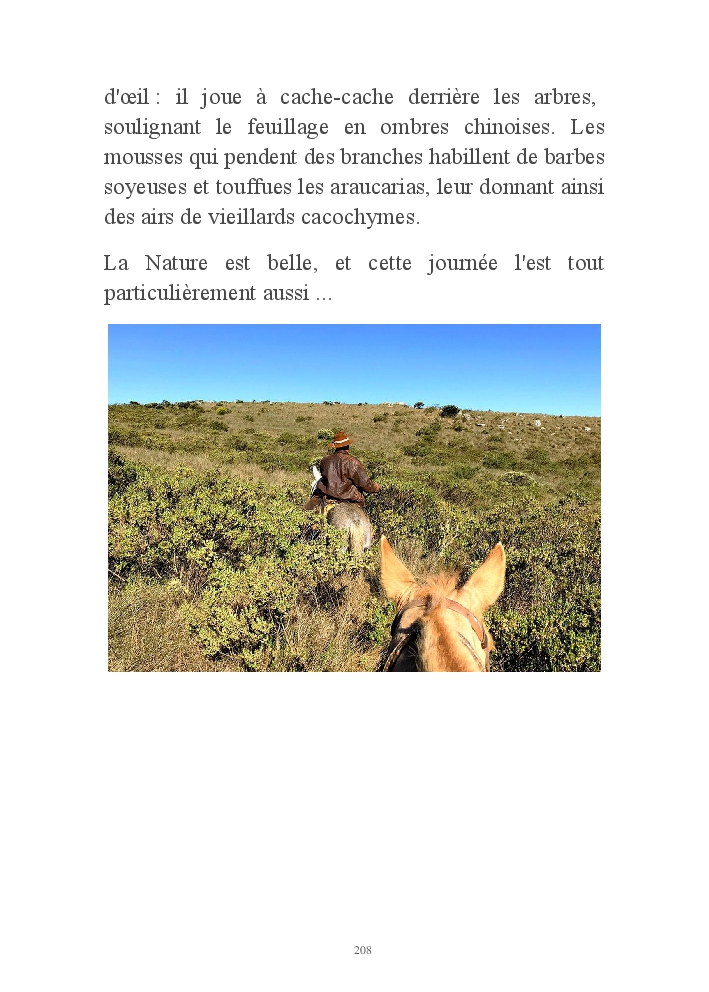 d'œil : il joue à cache-cache derrière les arbres, soulignant le feuillage en ombres chinoises. Les mousses qui pendent des branches habillent de barbes soyeuses et touffues les araucarias, leur donnant ainsi des airs de vieillards cacochymes.

La Nature est belle, et cette journée l'est tout particulièrement aussi ...

208